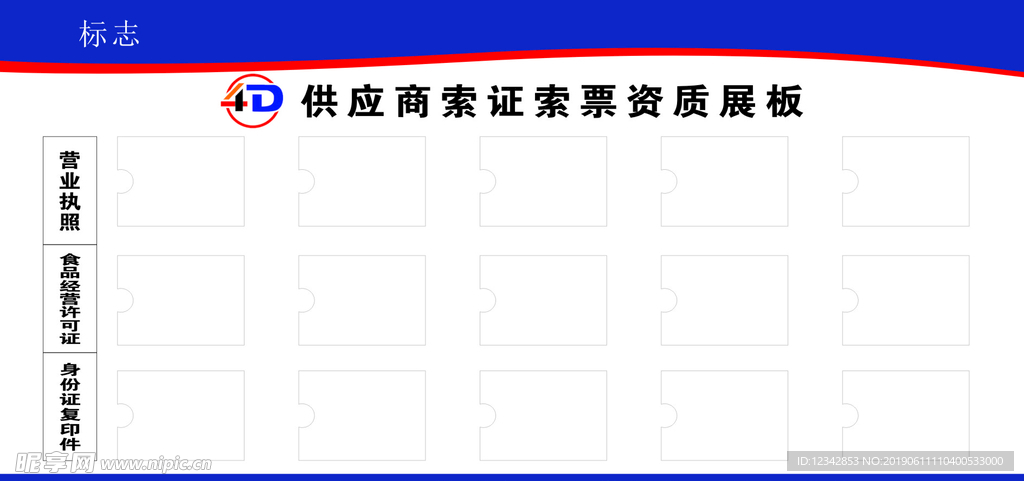 标志

4D 供应商索证索票资质展板

营业执照

食品经营许可证

身份证复印件

昵享网 www.nipic.cn

ID:12342853 NO:20190611110400533000